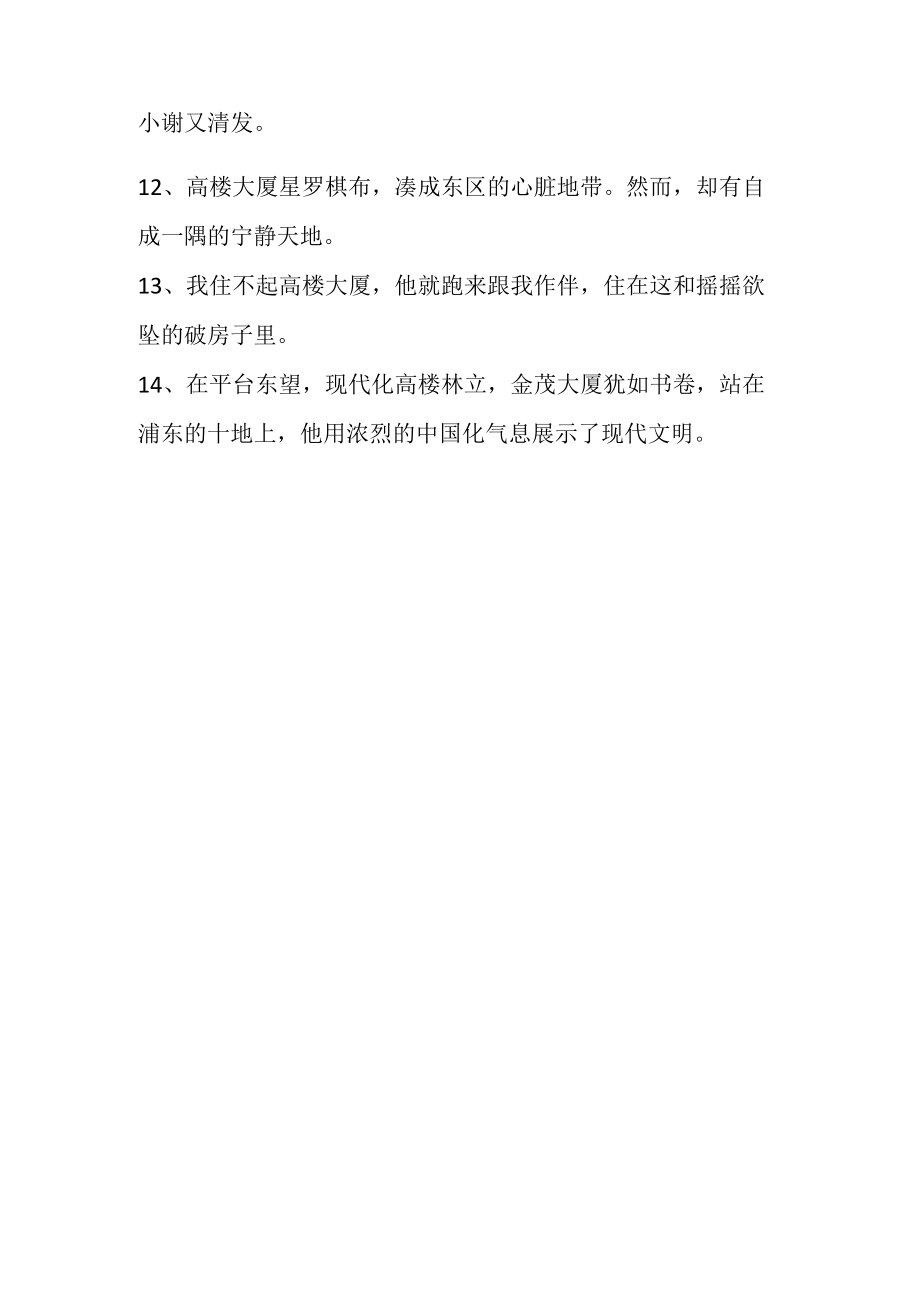 小谢又清发。

12、高楼大厦星罗棋布，凑成东区的心脏地带。然而，却有自成一隅的宁静天地。

13、我住不起高楼大厦，他就跑来跟我作伴，住在这和摇摇欲坠的破房子里。

14、在平台东望，现代化高楼林立，金茂大厦犹如书卷，站在浦东的十地上，他用浓烈的中国化气息展示了现代文明。